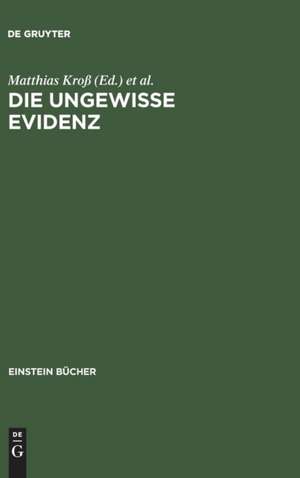 DE GRUYTER

Matthias Kroß (Ed.) et al.
DIE UNGEWISSE EVIDENZ

EINSTEIN BÜCHER

DE
G